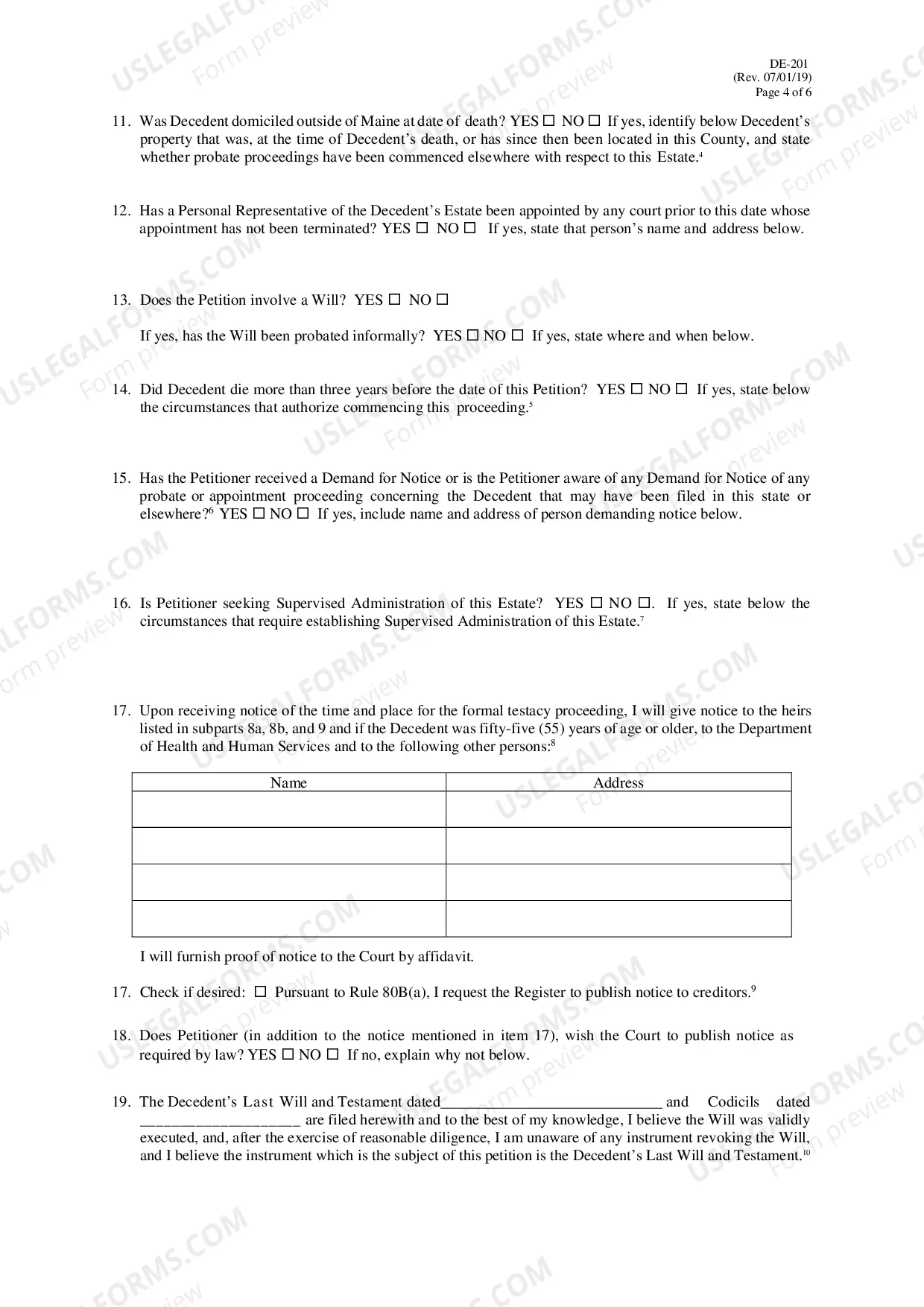 DE-201
(Rev. 07/01/19)
Page 4 of 6

11. Was Decedent domiciled outside of Maine at date of death? YES ☐ NO ☐ If yes, identify below Decedent's property that was, at the time of Decedent's death, or has since then been located in this County, and state whether probate proceedings have been commenced elsewhere with respect to this Estate.$^{4}$

12. Has a Personal Representative of the Decedent's Estate been appointed by any court prior to this date whose appointment has not been terminated? YES ☐ NO ☐ If yes, state that person's name and address below.

13. Does the Petition involve a Will? YES ☐ NO ☐

If yes, has the Will been probated informally? YES ☐ NO ☐ If yes, state where and when below.

14. Did Decedent die more than three years before the date of this Petition? YES ☐ NO ☐ If yes, state below the circumstances that authorize commencing this proceeding.$^{5}$

15. Has the Petitioner received a Demand for Notice or is the Petitioner aware of any Demand for Notice of any probate or appointment proceeding concerning the Decedent that may have been filed in this state or elsewhere?$^{6}$ YES ☐ NO ☐ If yes, include name and address of person demanding notice below.

16. Is Petitioner seeking Supervised Administration of this Estate? YES ☐ NO ☐. If yes, state below the circumstances that require establishing Supervised Administration of this Estate.$^{7}$

17. Upon receiving notice of the time and place for the formal testacy proceeding, I will give notice to the heirs listed in subparts 8a, 8b, and 9 and if the Decedent was fifty-five (55) years of age or older, to the Department of Health and Human Services and to the following other persons:$^{8}$

| Name | Address |
|---|---|
| | |
| | |
| | |
| | |

I will furnish proof of notice to the Court by affidavit.

17. Check if desired: ☐ Pursuant to Rule 80B(a), I request the Register to publish notice to creditors.$^{9}$

18. Does Petitioner (in addition to the notice mentioned in item 17), wish the Court to publish notice as required by law? YES ☐ NO ☐ If no, explain why not below.

19. The Decedent's Last Will and Testament dated____ and Codicils dated ____ are filed herewith and to the best of my knowledge, I believe the Will was validly executed, and, after the exercise of reasonable diligence, I am unaware of any instrument revoking the Will, and I believe the instrument which is the subject of this petition is the Decedent's Last Will and Testament.$^{10}$

USLEGALFORMS.COM Form preview